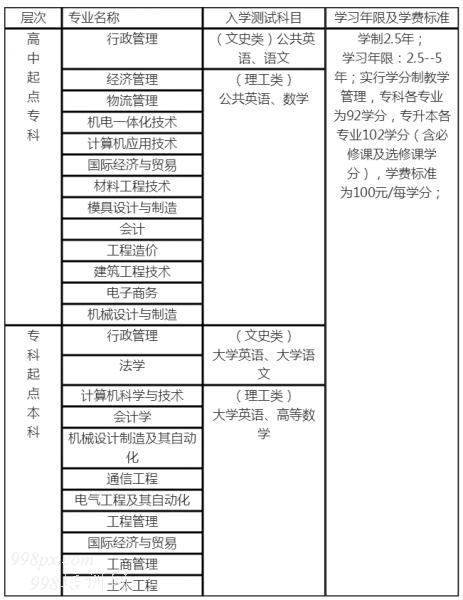 | 层次 | 专业名称 | 入学测试科目 | 学习年限及学费标准 |
|---|---|---|---|
| 高中起点专科 | 行政管理 | （文史类）公共英语、语文 | 学制2.5年；学习年限：2.5--5年；实行学分制教学管理，专科各专业为92学分，专升本各专业102学分（含必修课及选修课学分），学费标准为100元/每学分； |
| | 经济管理 | （理工类）公共英语、数学 | |
| | 物流管理 | | |
| | 机电一体化技术 | | |
| | 计算机应用技术 | | |
| | 国际经济与贸易 | | |
| | 材料工程技术 | | |
| | 模具设计与制造 | | |
| | 会计 | | |
| | 工程造价 | | |
| | 建筑工程技术 | | |
| | 电子商务 | | |
| | 机械设计与制造 | | |
| 专科起点本科 | 行政管理 | （文史类）大学英语、大学语文 | |
| | 法学 | | |
| | 计算机科学与技术 | （理工类）大学英语、高等数学 | |
| | 会计学 | | |
| | 机械设计制造及其自动化 | | |
| | 通信工程 | | |
| | 电气工程及其自动化 | | |
| | 工程管理 | | |
| | 国际经济与贸易 | | |
| | 工商管理 | | |
| | 土木工程 | | |

998px.com
998培训网